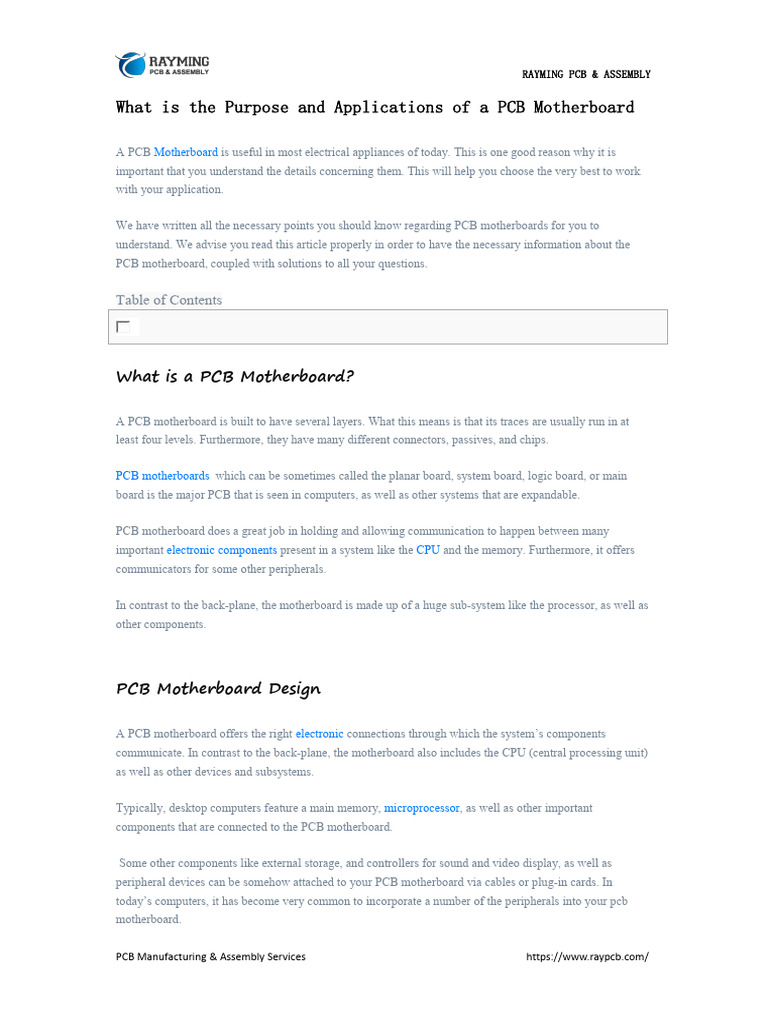 RAYMING
PCB & ASSEMBLY

RAYMING PCB & ASSEMBLY

What is the Purpose and Applications of a PCB Motherboard

A PCB Motherboard is useful in most electrical appliances of today. This is one good reason why it is important that you understand the details concerning them. This will help you choose the very best to work with your application.

We have written all the necessary points you should know regarding PCB motherboards for you to understand. We advise you read this article properly in order to have the necessary information about the PCB motherboard, coupled with solutions to all your questions.

Table of Contents

What is a PCB Motherboard?

A PCB motherboard is built to have several layers. What this means is that its traces are usually run in at least four levels. Furthermore, they have many different connectors, passives, and chips.

PCB motherboards which can be sometimes called the planar board, system board, logic board, or main board is the major PCB that is seen in computers, as well as other systems that are expandable.

PCB motherboard does a great job in holding and allowing communication to happen between many important electronic components present in a system like the CPU and the memory. Furthermore, it offers communicators for some other peripherals.

In contrast to the back-plane, the motherboard is made up of a huge sub-system like the processor, as well as other components.

PCB Motherboard Design

A PCB motherboard offers the right electronic connections through which the system's components communicate. In contrast to the back-plane, the motherboard also includes the CPU (central processing unit) as well as other devices and subsystems.

Typically, desktop computers feature a main memory, microprocessor, as well as other important components that are connected to the PCB motherboard.

Some other components like external storage, and controllers for sound and video display, as well as peripheral devices can be somehow attached to your PCB motherboard via cables or plug-in cards. In today's computers, it has become very common to incorporate a number of the peripherals into your pcb motherboard.

PCB Manufacturing & Assembly Services

https://www.raypcb.com/